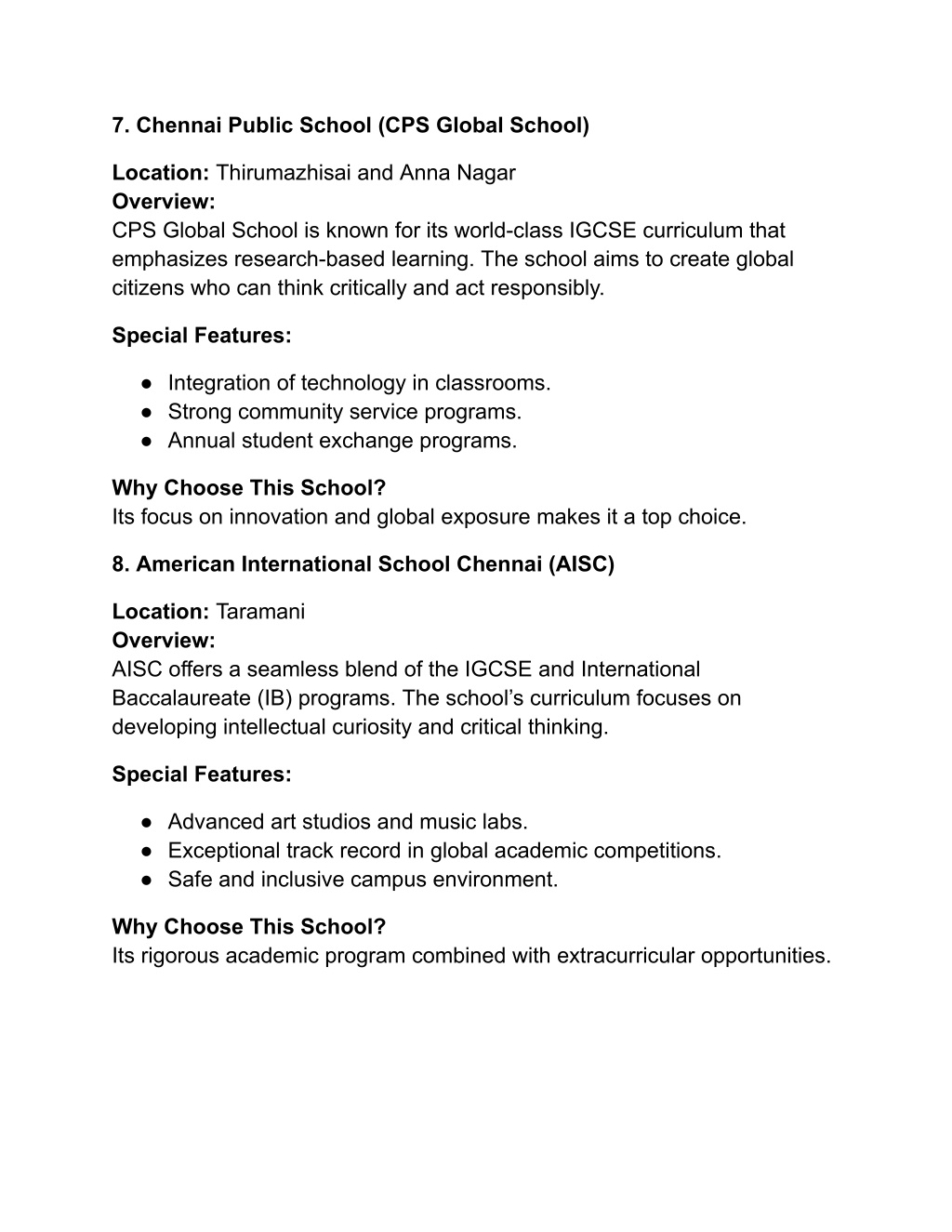 7. Chennai Public School (CPS Global School)

Location: Thirumazhisai and Anna Nagar
Overview:
CPS Global School is known for its world-class IGCSE curriculum that emphasizes research-based learning. The school aims to create global citizens who can think critically and act responsibly.

Special Features:

● Integration of technology in classrooms.
● Strong community service programs.
● Annual student exchange programs.

Why Choose This School?
Its focus on innovation and global exposure makes it a top choice.

8. American International School Chennai (AISC)

Location: Taramani
Overview:
AISC offers a seamless blend of the IGCSE and International Baccalaureate (IB) programs. The school's curriculum focuses on developing intellectual curiosity and critical thinking.

Special Features:

● Advanced art studios and music labs.
● Exceptional track record in global academic competitions.
● Safe and inclusive campus environment.

Why Choose This School?
Its rigorous academic program combined with extracurricular opportunities.